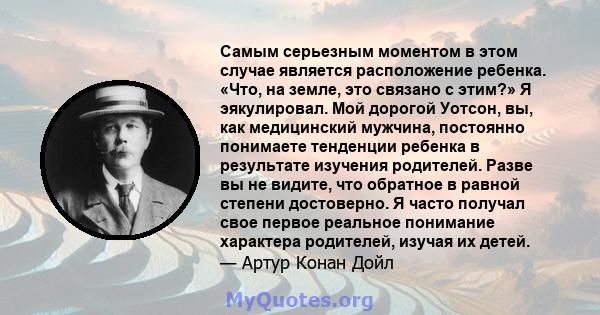 Самым серьезным моментом в этом случае является расположение ребенка. «Что, на земле, это связано с этим?» Я эякулировал. Мой дорогой Уотсон, вы, как медицинский мужчина, постоянно понимаете тенденции ребенка в результате изучения родителей. Разве вы не видите, что обратное в равной степени достоверно. Я часто получал свое первое реальное понимание характера родителей, изучая их детей.
— Артур Конан Дойл

MyQuotes.org